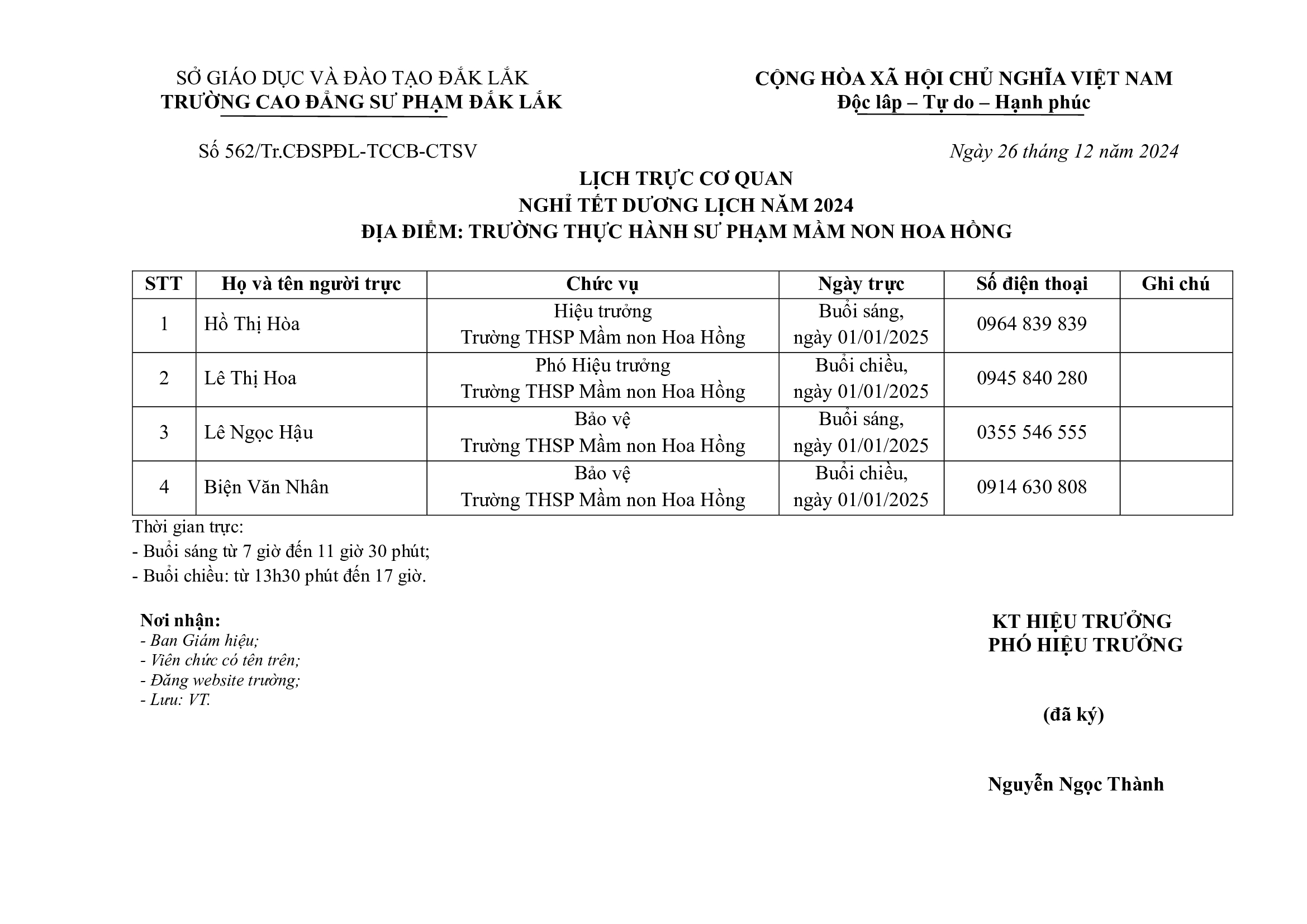 SỞ GIÁO DỤC VÀ ĐÀO TẠO ĐẮK LẮK
TRƯỜNG CAO ĐẲNG SƯ PHẠM ĐẮK LẮK

CỘNG HÒA XÃ HỘI CHỦ NGHĨA VIỆT NAM
Độc lập – Tự do – Hạnh phúc

Số 562/Tr.CĐSPĐL-TCCB-CTSV

Ngày 26 tháng 12 năm 2024

LỊCH TRỰC CƠ QUAN
NGHỈ TẾT DƯƠNG LỊCH NĂM 2024
ĐỊA ĐIỂM: TRƯỜNG THỰC HÀNH SƯ PHẠM MẦM NON HOA HỒNG

| STT | Họ và tên người trực | Chức vụ | Ngày trực | Số điện thoại | Ghi chú |
|---|---|---|---|---|---|
| 1 | Hồ Thị Hòa | Hiệu trưởng Trường THSP Mầm non Hoa Hồng | Buổi sáng, ngày 01/01/2025 | 0964 839 839 | |
| 2 | Lê Thị Hoa | Phó Hiệu trưởng Trường THSP Mầm non Hoa Hồng | Buổi chiều, ngày 01/01/2025 | 0945 840 280 | |
| 3 | Lê Ngọc Hậu | Bảo vệ Trường THSP Mầm non Hoa Hồng | Buổi sáng, ngày 01/01/2025 | 0355 546 555 | |
| 4 | Biện Văn Nhân | Bảo vệ Trường THSP Mầm non Hoa Hồng | Buổi chiều, ngày 01/01/2025 | 0914 630 808 | |

Thời gian trực:
- Buổi sáng từ 7 giờ đến 11 giờ 30 phút;
- Buổi chiều: từ 13h30 phút đến 17 giờ.

Nơi nhận:
- Ban Giám hiệu;
- Viên chức có tên trên;
- Đăng website trường;
- Lưu: VT.

KT HIỆU TRƯỞNG
PHÓ HIỆU TRƯỞNG

(đã ký)

Nguyễn Ngọc Thành